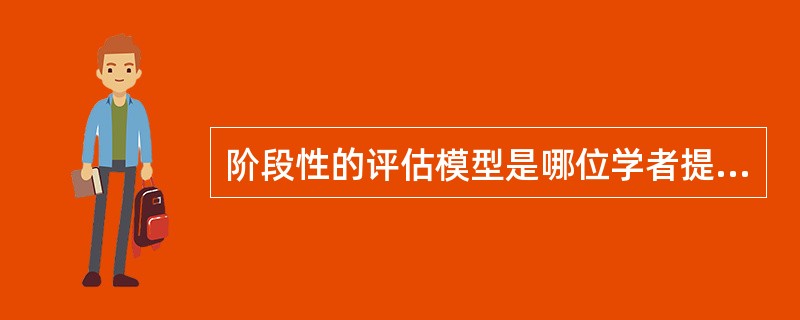 阶段性的评估模型是哪位学者提...